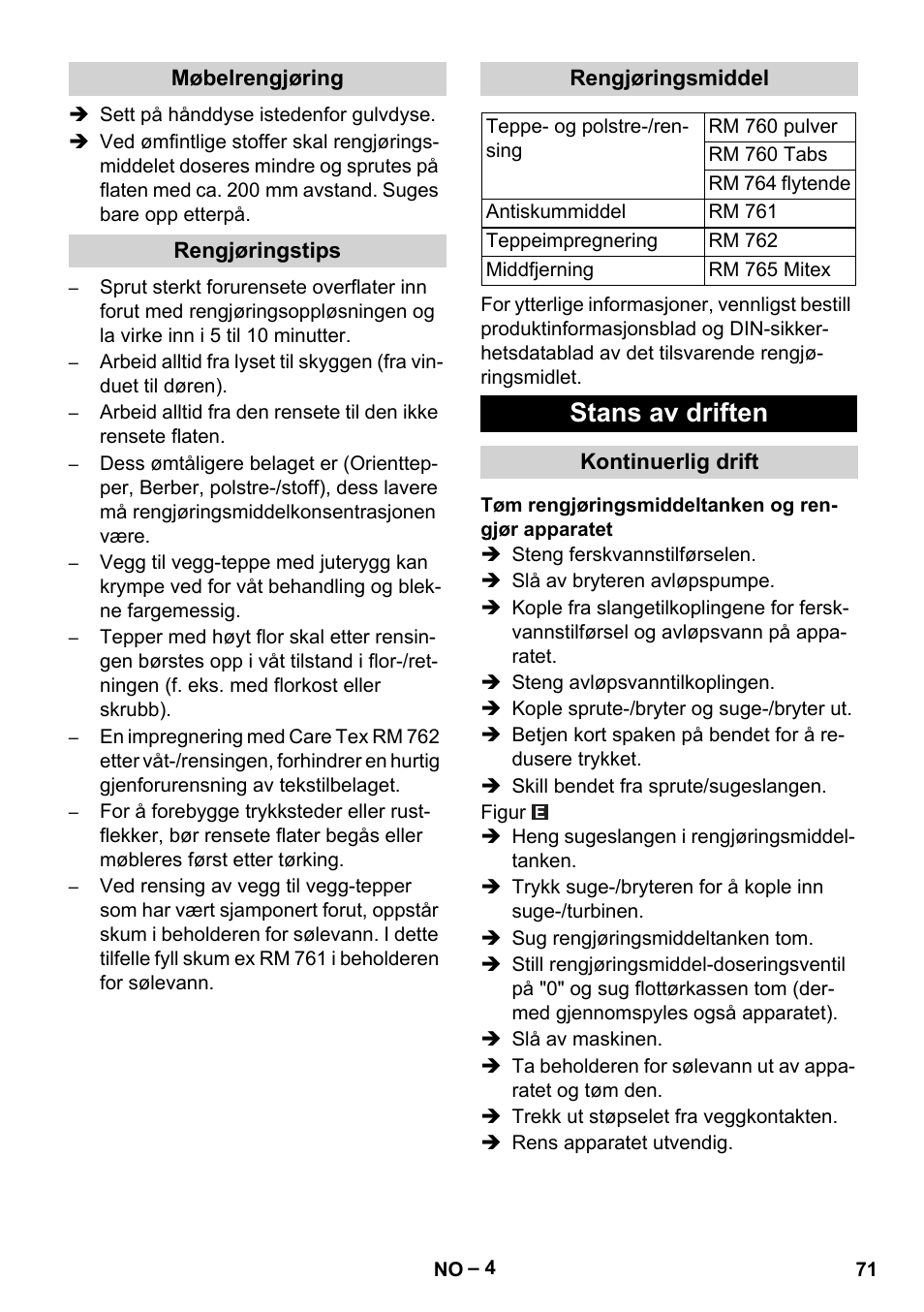 Møbelrengjøring

➔ Sett på hånddyse istedenfor gulvdyse.
➔ Ved ømfintlige stoffer skal rengjøringsmiddelet doseres mindre og sprutes på flaten med ca. 200 mm avstand. Suges bare opp etterpå.

Rengjøringstips

– Sprut sterkt forurensete overflater inn forut med rengjøringsoppløsningen og la virke inn i 5 til 10 minutter.
– Arbeid alltid fra lyset til skyggen (fra vinduet til døren).
– Arbeid alltid fra den rensete til den ikke rensete flaten.
– Dess ømtåligere belaget er (Orienttepper, Berber, polstre-/stoff), dess lavere må rengjøringsmiddelkonsentrasjonen være.
– Vegg til vegg-teppe med juterygg kan krympe ved for våt behandling og blekne fargemessig.
– Tepper med høyt flor skal etter rensingen børstes opp i våt tilstand i flor-/retningen (f. eks. med florkost eller skrubb).
– En impregnering med Care Tex RM 762 etter våt-/rensingen, forhindrer en hurtig gjenforurensning av tekstilbelaget.
– For å forebygge trykksteder eller rustflekker, bør rensete flater begås eller møbleres først etter tørking.
– Ved rensing av vegg til vegg-tepper som har vært sjamponert forut, oppstår skum i beholderen for sølevann. I dette tilfelle fyll skum ex RM 761 i beholderen for sølevann.

Rengjøringsmiddel

| Teppe- og polstre-/rensing | RM 760 pulver |
|---|---|
| | RM 760 Tabs |
| | RM 764 flytende |
| Antiskummiddel | RM 761 |
| Teppeimpregnering | RM 762 |
| Middfjerning | RM 765 Mitex |

For ytterlige informasjoner, vennligst bestill produktinformasjonsblad og DIN-sikkerhetsdatablad av det tilsvarende rengjøringsmidlet.

Stans av driften

Kontinuerlig drift

Tøm rengjøringsmiddeltanken og rengjør apparatet
➔ Steng ferskvannstilførselen.
➔ Slå av bryteren avløpspumpe.
➔ Kople fra slangetilkoplingene for ferskvannstilførsel og avløpsvann på apparatet.
➔ Steng avløpsvanntilkoplingen.
➔ Kople sprute-/bryter og suge-/bryter ut.
➔ Betjen kort spaken på bendet for å redusere trykket.
➔ Skill bendet fra sprute/sugeslangen.
Figur E
➔ Heng sugeslangen i rengjøringsmiddeltanken.
➔ Trykk suge-/bryteren for å kople inn suge-/turbinen.
➔ Sug rengjøringsmiddeltanken tom.
➔ Still rengjøringsmiddel-doseringsventil på "0" og sug flottørkassen tom (dermed gjennomspyles også apparatet).
➔ Slå av maskinen.
➔ Ta beholderen for sølevann ut av apparatet og tøm den.
➔ Trekk ut støpselet fra veggkontakten.
➔ Rens apparatet utvendig.

NO – 4 71